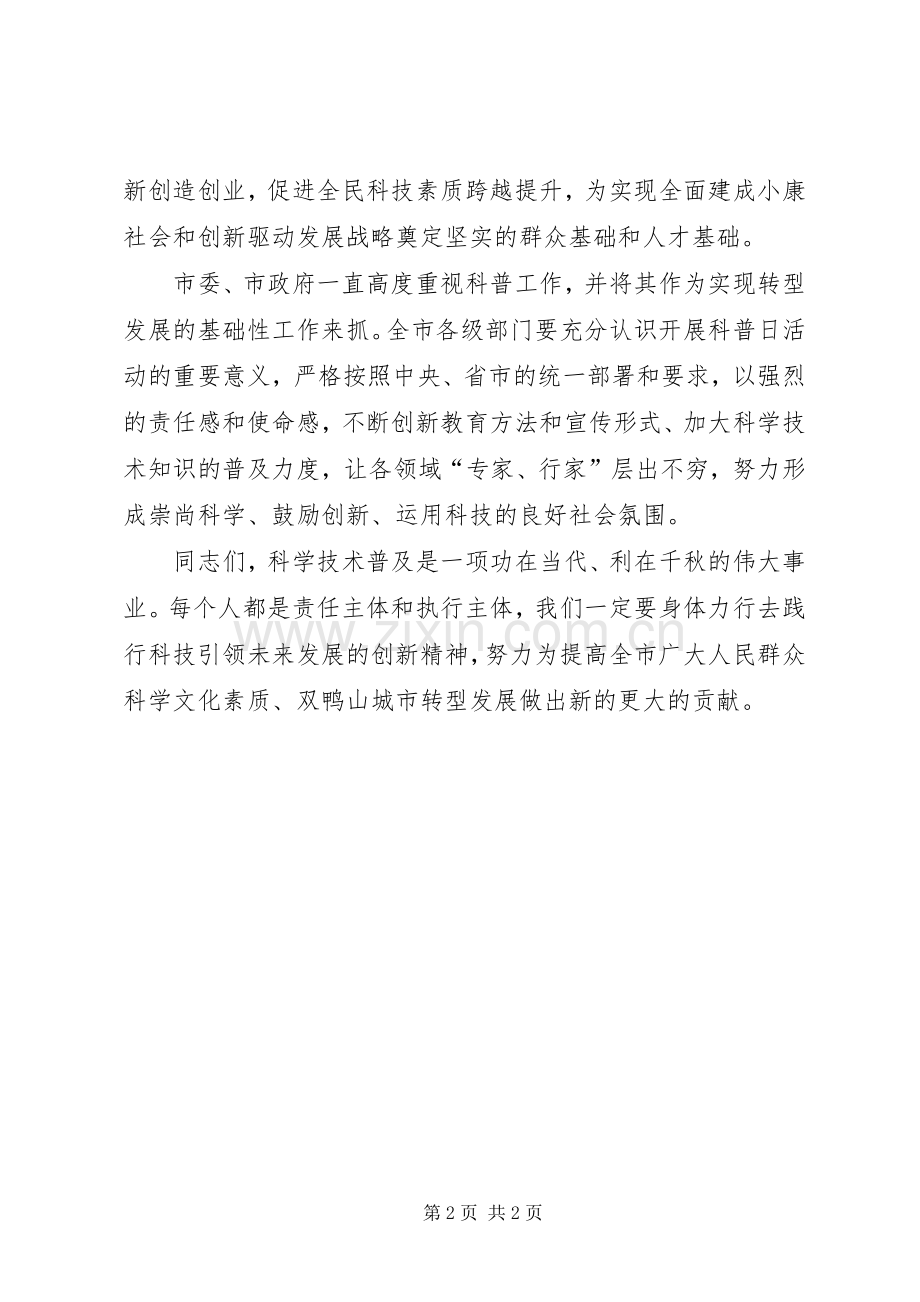 新创造创业，促进全民科技素质跨越提升，为实现全面建成小康社会和创新驱动发展战略奠定坚实的群众基础和人才基础。

市委、市政府一直高度重视科普工作，并将其作为实现转型发展的基础性工作来抓。全市各级部门要充分认识开展科普日活动的重要意义，严格按照中央、省市的统一部署和要求，以强烈的责任感和使命感，不断创新教育方法和宣传形式、加大科学技术知识的普及力度，让各领域“专家、行家”层出不穷，努力形成崇尚科学、鼓励创新、运用科技的良好社会氛围。

同志们，科学技术普及是一项功在当代、利在千秋的伟大事业。每个人都是责任主体和执行主体，我们一定要身体力行去践行科技引领未来发展的创新精神，努力为提高全市广大人民群众科学文化素质、双鸭山城市转型发展做出新的更大的贡献。

www.zixin.com.cn

第 2 页 共 2 页